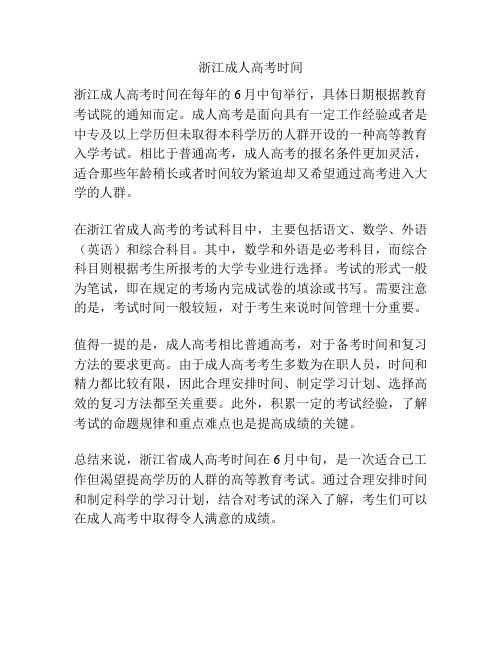 浙江成人高考时间

浙江成人高考时间在每年的6月中旬举行，具体日期根据教育考试院的通知而定。成人高考是面向具有一定工作经验或者是中专及以上学历但未取得本科学历的人群开设的一种高等教育入学考试。相比于普通高考，成人高考的报名条件更加灵活，适合那些年龄稍长或者时间较为紧迫却又希望通过高考进入大学的人群。

在浙江省成人高考的考试科目中，主要包括语文、数学、外语（英语）和综合科目。其中，数学和外语是必考科目，而综合科目则根据考生所报考的大学专业进行选择。考试的形式一般为笔试，即在规定的考场内完成试卷的填涂或书写。需要注意的是，考试时间一般较短，对于考生来说时间管理十分重要。

值得一提的是，成人高考相比普通高考，对于备考时间和复习方法的要求更高。由于成人高考考生多数为在职人员，时间和精力都比较有限，因此合理安排时间、制定学习计划、选择高效的复习方法都至关重要。此外，积累一定的考试经验，了解考试的命题规律和重点难点也是提高成绩的关键。

总结来说，浙江省成人高考时间在6月中旬，是一次适合已工作但渴望提高学历的人群的高等教育考试。通过合理安排时间和制定科学的学习计划，结合对考试的深入了解，考生们可以在成人高考中取得令人满意的成绩。